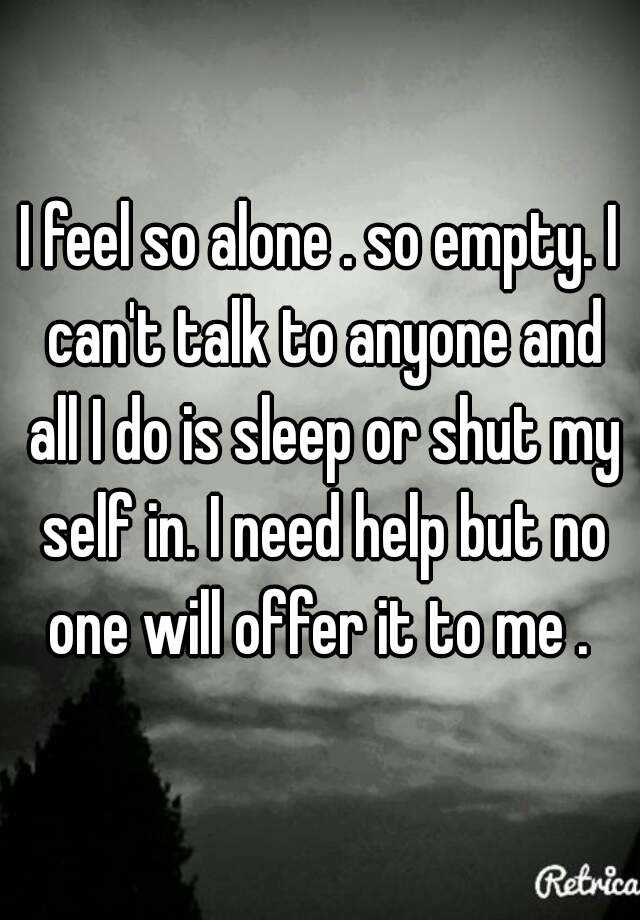 I feel so alone . so empty. I can't talk to anyone and all I do is sleep or shut my self in. I need help but no one will offer it to me .

Retrica